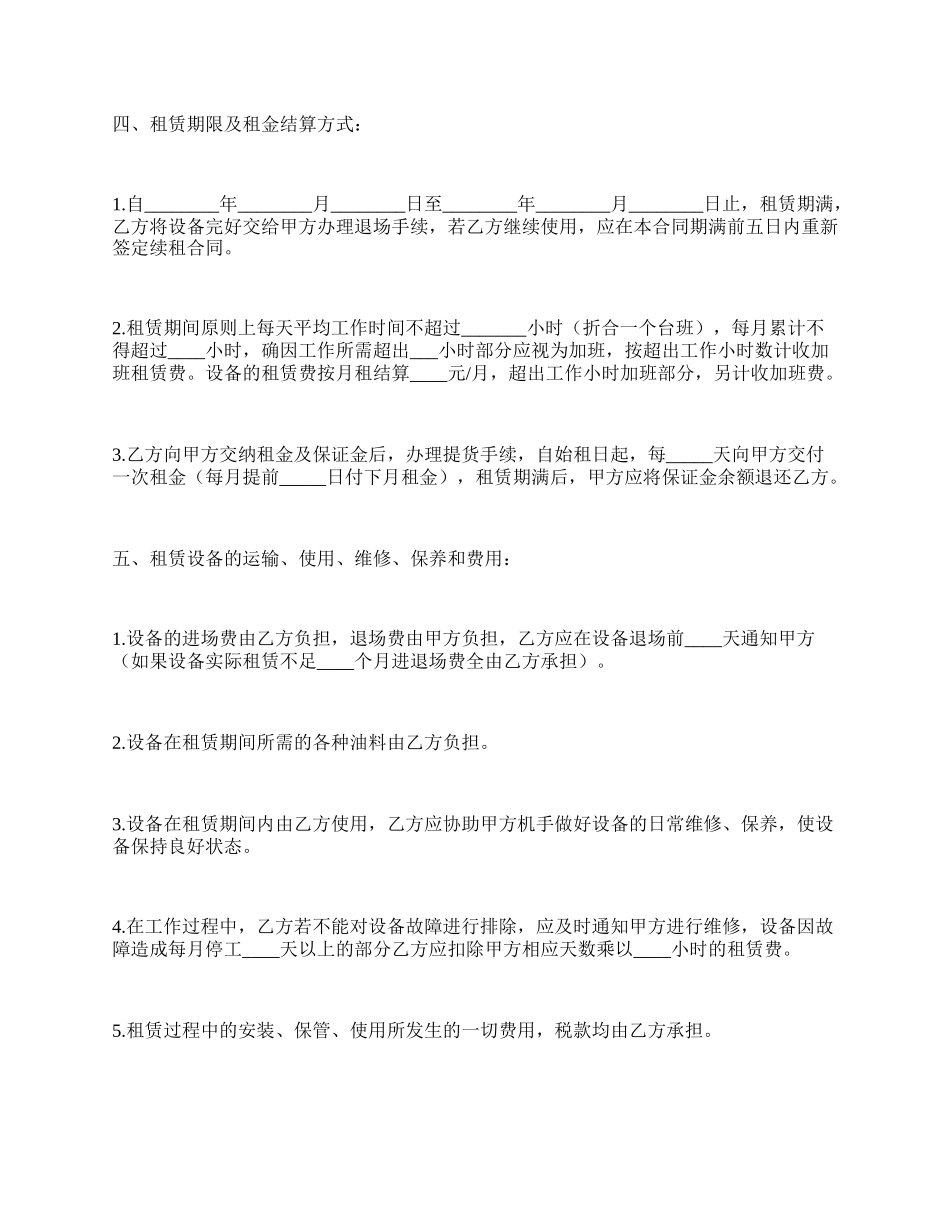 四、租赁期限及租金结算方式：

1.自________年________月________日至________年________月________日止，租赁期满，乙方将设备完好交给甲方办理退场手续，若乙方继续使用，应在本合同期满前五日内重新签定续租合同。

2.租赁期间原则上每天平均工作时间不超过_______小时（折合一个台班），每月累计不得超过____小时，确因工作所需超出___小时部分应视为加班，按超出工作小时数计收加班租赁费。设备的租赁费按月租结算____元/月，超出工作小时加班部分，另计收加班费。

3.乙方向甲方交纳租金及保证金后，办理提货手续，自始租日起，每_____天向甲方交付一次租金（每月提前_____日付下月租金），租赁期满后，甲方应将保证金余额退还乙方。

五、租赁设备的运输、使用、维修、保养和费用：

1.设备的进场费由乙方负担，退场费由甲方负担，乙方应在设备退场前____天通知甲方（如果设备实际租赁不足____个月进退场费全由乙方承担）。

2.设备在租赁期间所需的各种油料由乙方负担。

3.设备在租赁期间内由乙方使用，乙方应协助甲方机手做好设备的日常维修、保养，使设备保持良好状态。

4.在工作过程中，乙方若不能对设备故障进行排除，应及时通知甲方进行维修，设备因故障造成每月停工____天以上的部分乙方应扣除甲方相应天数乘以____小时的租赁费。

5.租赁过程中的安装、保管、使用所发生的一切费用，税款均由乙方承担。